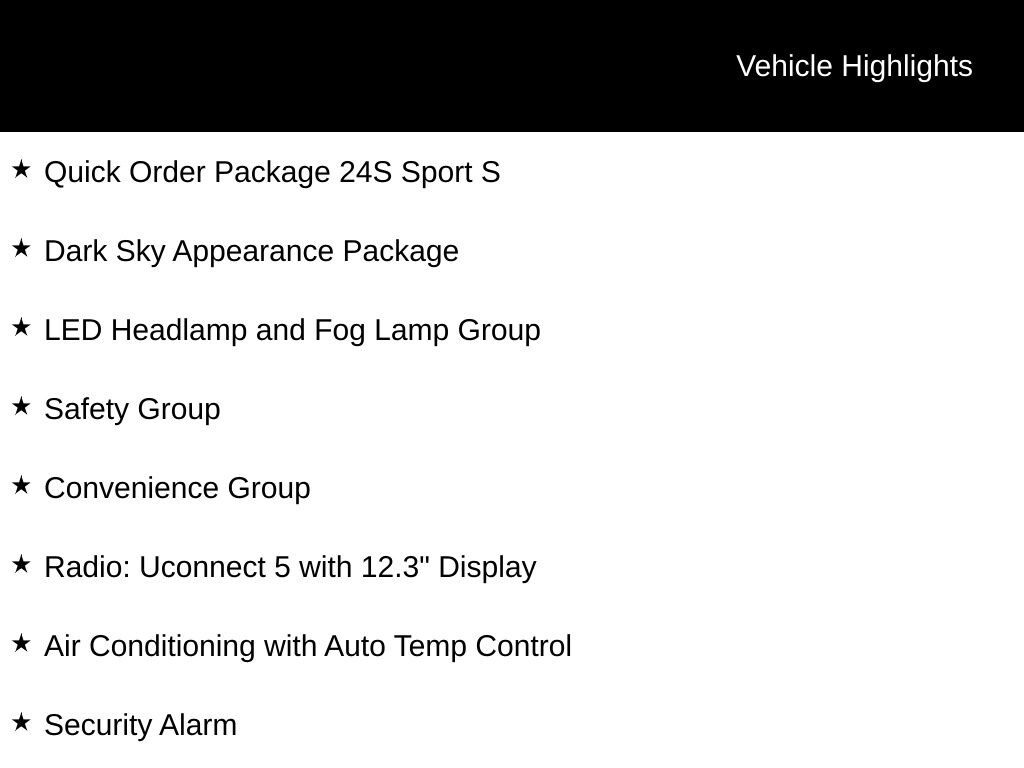 Vehicle Highlights

★ Quick Order Package 24S Sport S

★ Dark Sky Appearance Package

★ LED Headlamp and Fog Lamp Group

★ Safety Group

★ Convenience Group

★ Radio: Uconnect 5 with 12.3" Display

★ Air Conditioning with Auto Temp Control

★ Security Alarm